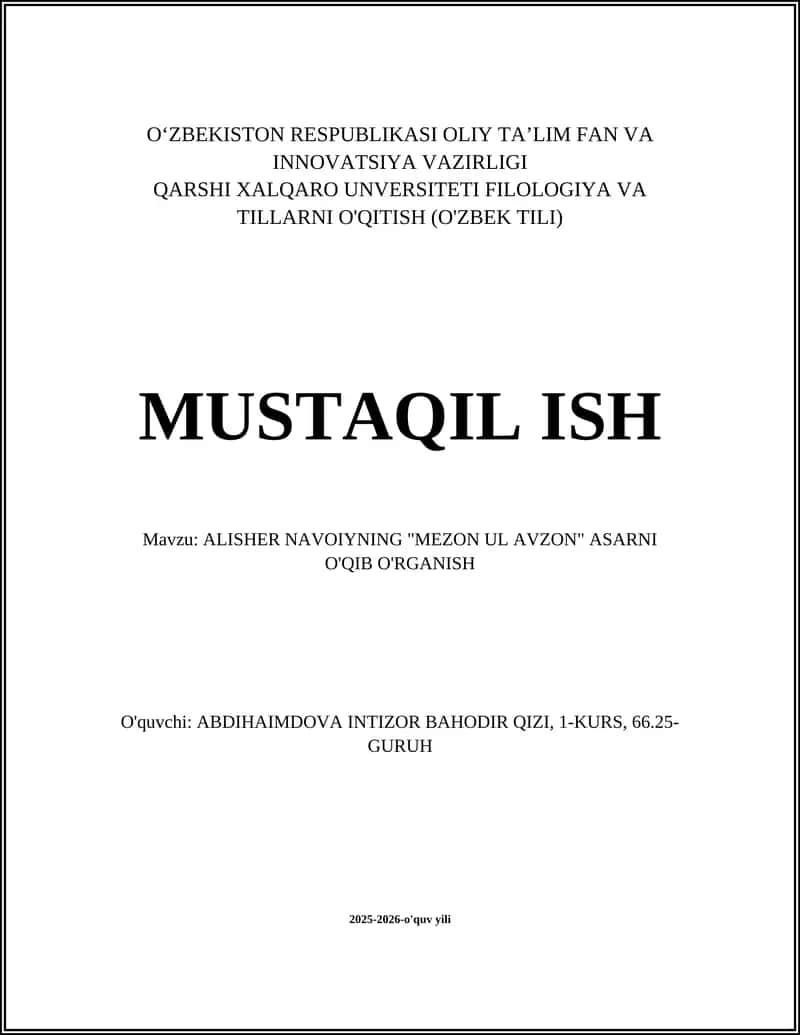 O‘ZBEKISTON RESPUBLIKASI OLIY TA’LIM FAN VA INNOVATSIYA VAZIRLIGI
QARSHI XALQARO UNVERSITETI FILOLOGIYA VA TILLARNI O'QITISH (O'ZBEK TILI)

MUSTAQIL ISH

Mavzu: ALISHER NAVOIYNING "MEZON UL AVZON" ASARNI O'QIB O'RGANISH

O'quvchi: ABDIHAIMDOVA INTIZOR BAHODIR QIZI, 1-KURS, 66.25-GURUH

2025-2026-o'quv yili